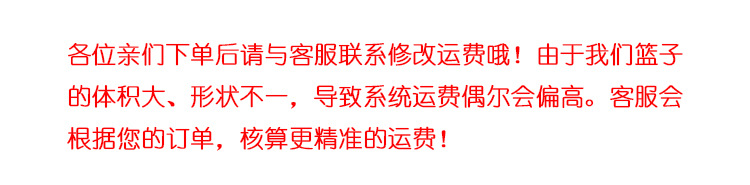 各位亲们下单后请与客服联系修改运费哦！由于我们篮子的体积大、形状不一，导致系统运费偶尔会偏高。客服会根据您的订单，核算更精准的运费！